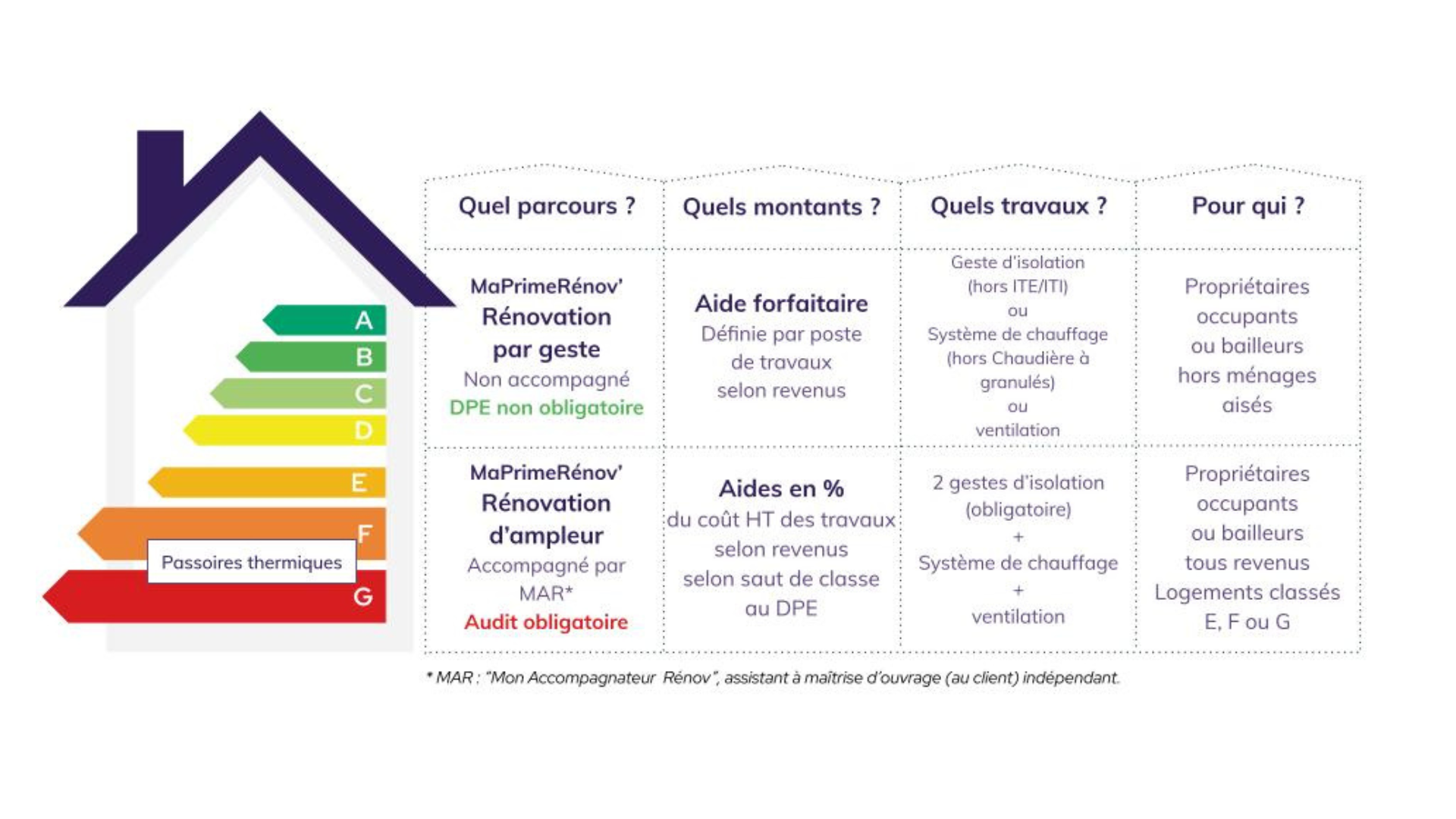 A
B
C
D
E
F
Passoires thermiques
G

| Quel parcours ? | Quels montants ? | Quels travaux ? | Pour qui ? |
|---|---|---|---|
| MaPrimeRénov' Rénovation par geste Non accompagné DPE non obligatoire | Aide forfaitaire Définie par poste de travaux selon revenus | Geste d'isolation (hors ITE/ITI) ou Système de chauffage (hors Chaudière à granulés) ou ventilation | Propriétaires occupants ou bailleurs hors ménages aisés |
| MaPrimeRénov' Rénovation d'ampleur Accompagné par MAR* Audit obligatoire | Aides en % du coût HT des travaux selon revenus selon saut de classe au DPE | 2 gestes d'isolation (obligatoire) + Système de chauffage + ventilation | Propriétaires occupants ou bailleurs tous revenus Logements classés E, F ou G |

* MAR : "Mon Accompagnateur Rénov", assistant à maîtrise d'ouvrage (au client) indépendant.